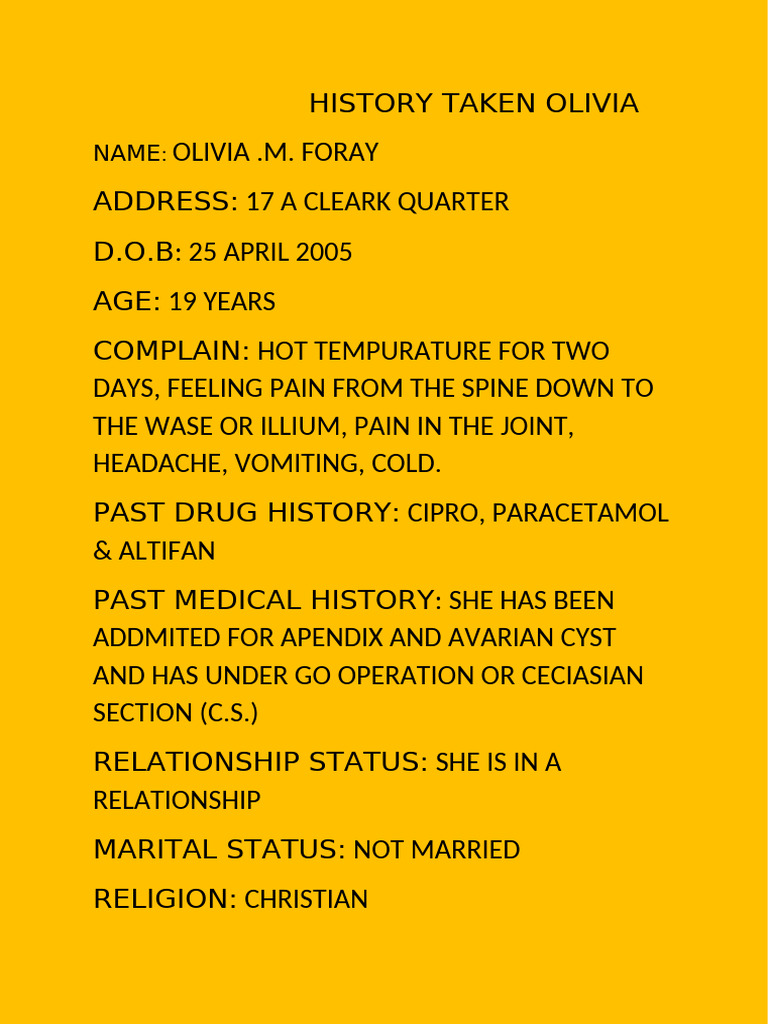 HISTORY TAKEN OLIVIA

NAME: OLIVIA .M. FORAY

ADDRESS: 17 A CLEARK QUARTER

D.O.B: 25 APRIL 2005

AGE: 19 YEARS

COMPLAIN: HOT TEMPURATURE FOR TWO DAYS, FEELING PAIN FROM THE SPINE DOWN TO THE WASE OR ILLIUM, PAIN IN THE JOINT, HEADACHE, VOMITING, COLD.

PAST DRUG HISTORY: CIPRO, PARACETAMOL & ALTIFAN

PAST MEDICAL HISTORY: SHE HAS BEEN ADDMITED FOR APENDIX AND AVARIAN CYST AND HAS UNDER GO OPERATION OR CECIASIAN SECTION (C.S.)

RELATIONSHIP STATUS: SHE IS IN A RELATIONSHIP

MARITAL STATUS: NOT MARRIED

RELIGION: CHRISTIAN